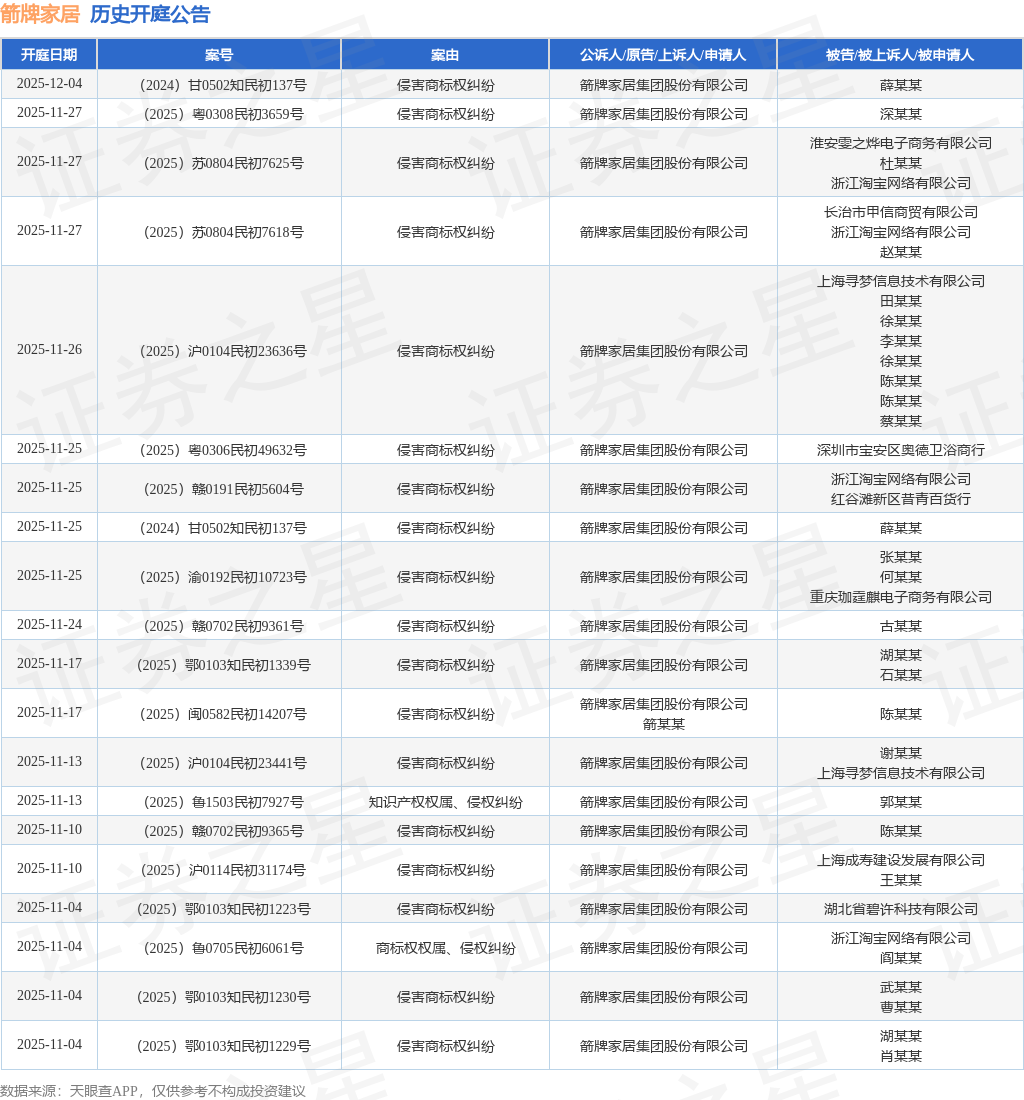 箭牌家居 历史开庭公告

| 开庭日期 | 案号 | 案由 | 公诉人/原告/上诉人/申请人 | 被告/被上诉人/被申请人 |
|---|---|---|---|---|
| 2025-12-04 | （2024）甘0502知民初137号 | 侵害商标权纠纷 | 箭牌家居集团股份有限公司 | 薛某某 |
| 2025-11-27 | （2025）粤0308民初3659号 | 侵害商标权纠纷 | 箭牌家居集团股份有限公司 | 深某某 |
| 2025-11-27 | （2025）苏0804民初7625号 | 侵害商标权纠纷 | 箭牌家居集团股份有限公司 | 淮安雯之烨电子商务有限公司 杜某某 浙江淘宝网络有限公司 |
| 2025-11-27 | （2025）苏0804民初7618号 | 侵害商标权纠纷 | 箭牌家居集团股份有限公司 | 长治市甲信商贸有限公司 浙江淘宝网络有限公司 赵某某 |
| 2025-11-26 | （2025）沪0104民初23636号 | 侵害商标权纠纷 | 箭牌家居集团股份有限公司 | 上海寻梦信息技术有限公司 田某某 徐某某 李某某 徐某某 陈某某 陈某某 蔡某某 |
| 2025-11-25 | （2025）粤0306民初49632号 | 侵害商标权纠纷 | 箭牌家居集团股份有限公司 | 深圳市宝安区奥德卫浴商行 |
| 2025-11-25 | （2025）赣0191民初5604号 | 侵害商标权纠纷 | 箭牌家居集团股份有限公司 | 浙江淘宝网络有限公司 红谷滩新区昔青百货行 |
| 2025-11-25 | （2024）甘0502知民初137号 | 侵害商标权纠纷 | 箭牌家居集团股份有限公司 | 薛某某 |
| 2025-11-25 | （2025）渝0192民初10723号 | 侵害商标权纠纷 | 箭牌家居集团股份有限公司 | 张某某 何某某 重庆珈霆麒电子商务有限公司 |
| 2025-11-24 | （2025）赣0702民初9361号 | 侵害商标权纠纷 | 箭牌家居集团股份有限公司 | 古某某 |
| 2025-11-17 | （2025）鄂0103知民初1339号 | 侵害商标权纠纷 | 箭牌家居集团股份有限公司 | 湖某某 石某某 |
| 2025-11-17 | （2025）闽0582民初14207号 | 侵害商标权纠纷 | 箭牌家居集团股份有限公司 箭某某 | 陈某某 |
| 2025-11-13 | （2025）沪0104民初23441号 | 侵害商标权纠纷 | 箭牌家居集团股份有限公司 | 谢某某 上海寻梦信息技术有限公司 |
| 2025-11-13 | （2025）鲁1503民初7927号 | 知识产权权属、侵权纠纷 | 箭牌家居集团股份有限公司 | 郭某某 |
| 2025-11-10 | （2025）赣0702民初9365号 | 侵害商标权纠纷 | 箭牌家居集团股份有限公司 | 陈某某 |
| 2025-11-10 | （2025）沪0114民初31174号 | 侵害商标权纠纷 | 箭牌家居集团股份有限公司 | 上海成寿建设发展有限公司 王某某 |
| 2025-11-04 | （2025）鄂0103知民初1223号 | 侵害商标权纠纷 | 箭牌家居集团股份有限公司 | 湖北省碧许科技有限公司 |
| 2025-11-04 | （2025）鲁0705民初6061号 | 商标权权属、侵权纠纷 | 箭牌家居集团股份有限公司 | 浙江淘宝网络有限公司 阎某某 |
| 2025-11-04 | （2025）鄂0103知民初1230号 | 侵害商标权纠纷 | 箭牌家居集团股份有限公司 | 武某某 曹某某 |
| 2025-11-04 | （2025）鄂0103知民初1229号 | 侵害商标权纠纷 | 箭牌家居集团股份有限公司 | 湖某某 肖某某 |

数据来源：天眼查APP，仅供参考不构成投资建议